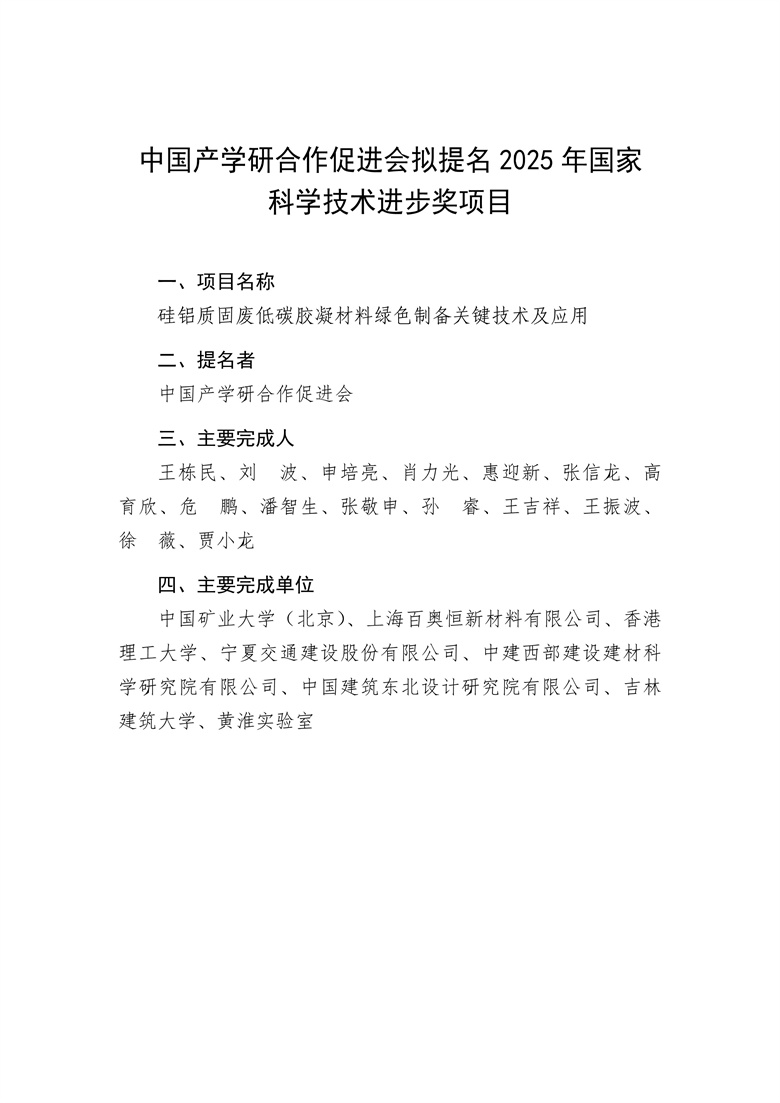 中国产学研合作促进会拟提名 2025 年国家科学技术进步奖项目

一、项目名称

硅铝质固废低碳胶凝材料绿色制备关键技术及应用

二、提名者

中国产学研合作促进会

三、主要完成人

王栋民、刘　波、申培亮、肖力光、惠迎新、张信龙、高育欣、危　鹏、潘智生、张敬申、孙　睿、王吉祥、王振波、徐　薇、贾小龙

四、主要完成单位

中国矿业大学（北京）、上海百奥恒新材料有限公司、香港理工大学、宁夏交通建设股份有限公司、中建西部建设建材科学研究院有限公司、中国建筑东北设计研究院有限公司、吉林建筑大学、黄淮实验室